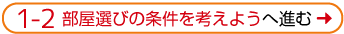 1-2 部屋選びの条件を考えようへ進む →